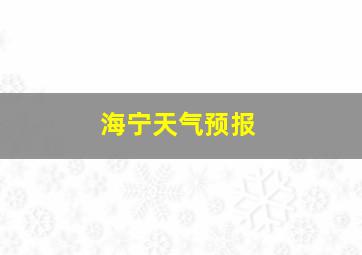 海宁天气预报